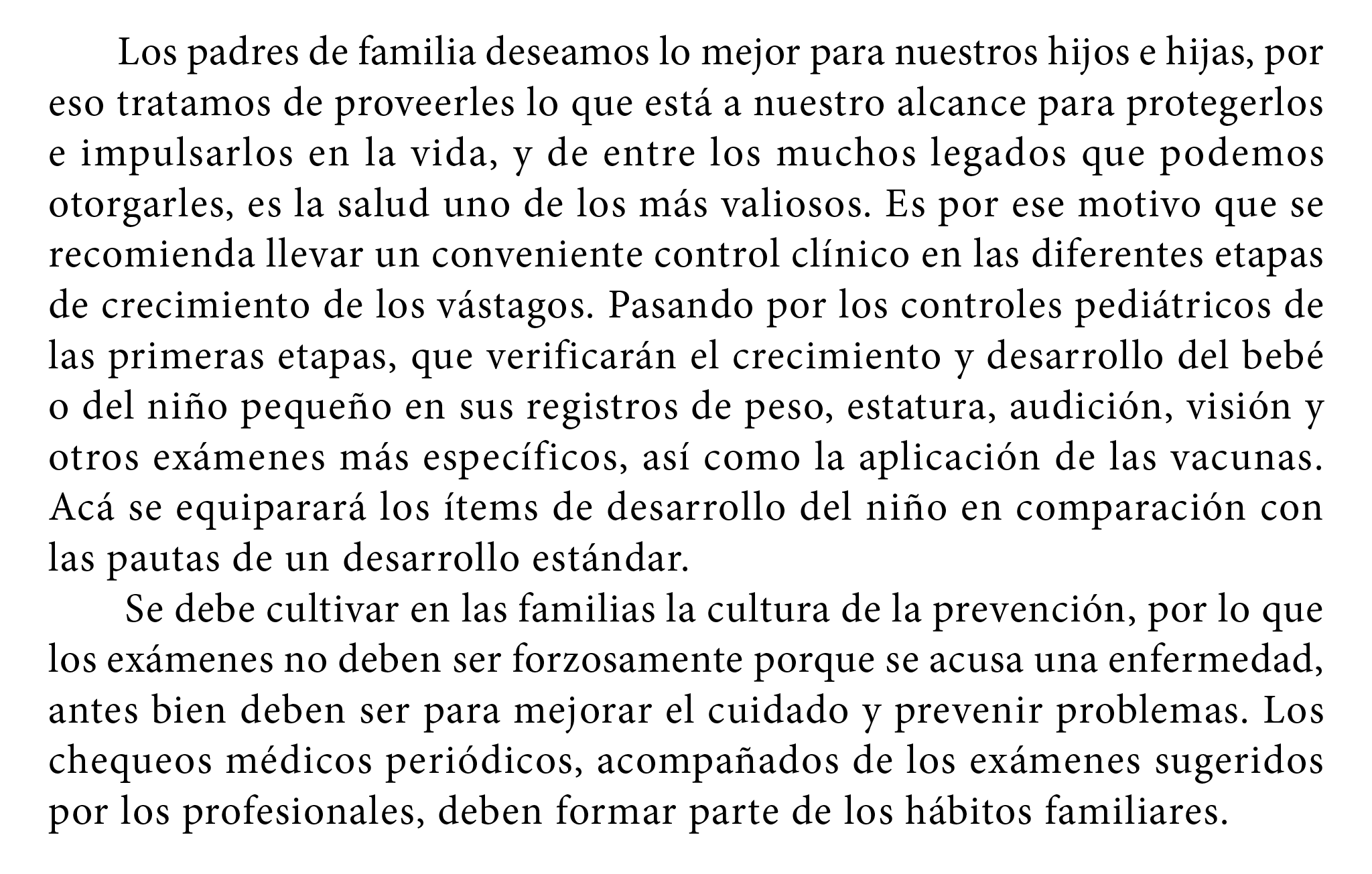 Los padres de familia deseamos lo mejor para nuestros hijos e hijas, por eso tratamos de proveerles lo que está a nuestro alcance para protegerlos e impulsarlos en la vida, y de entre los muchos legados que podemos otorgarles, es la salud uno de los más valiosos. Es por ese motivo que se recomienda llevar un conveniente control clínico en las diferentes etapas de crecimiento de los vástagos. Pasando por los controles pediátricos de las primeras etapas, que verificarán el crecimiento y desarrollo del bebé o del niño pequeño en sus registros de peso, estatura, audición, visión y otros exámenes más específicos, así como la aplicación de las vacunas. Acá se equiparará los ítems de desarrollo del niño en comparación con las pautas de un desarrollo estándar.

Se debe cultivar en las familias la cultura de la prevención, por lo que los exámenes no deben ser forzosamente porque se acusa una enfermedad, antes bien deben ser para mejorar el cuidado y prevenir problemas. Los chequeos médicos periódicos, acompañados de los exámenes sugeridos por los profesionales, deben formar parte de los hábitos familiares.